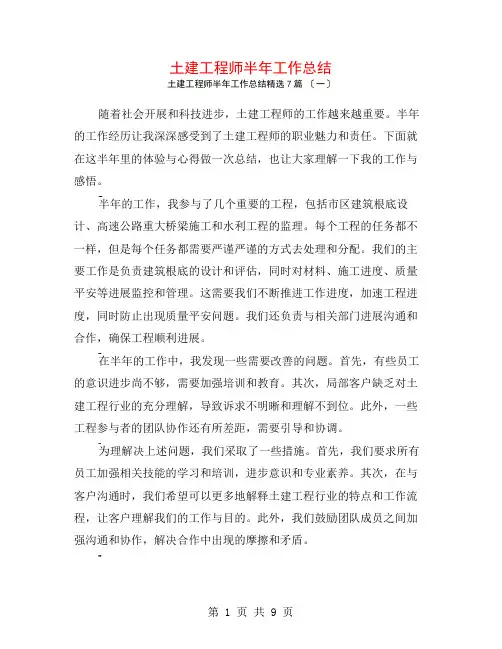 土建工程师半年工作总结

土建工程师半年工作总结精选7篇 〔一〕

随着社会开展和科技进步，土建工程师的工作越来越重要。半年的工作经历让我深深感受到了土建工程师的职业魅力和责任。下面就在这半年里的体验与心得做一次总结，也让大家理解一下我的工作与感悟。

半年的工作，我参与了几个重要的工程，包括市区建筑根底设计、高速公路重大桥梁施工和水利工程的监理。每个工程的任务都不一样，但是每个任务都需要严谨严谨的方式去处理和分配。我们的主要工作是负责建筑根底的设计和评估，同时对材料、施工进度、质量平安等进展监控和管理。这需要我们不断推进工作进度，加速工程进度，同时防止出现质量平安问题。我们还负责与相关部门进展沟通和合作，确保工程顺利进展。

在半年的工作中，我发现一些需要改善的问题。首先，有些员工的意识进步尚不够，需要加强培训和教育。其次，局部客户缺乏对土建工程行业的充分理解，导致诉求不明晰和理解不到位。此外，一些工程参与者的团队协作还有所差距，需要引导和协调。

为理解决上述问题，我们采取了一些措施。首先，我们要求所有员工加强相关技能的学习和培训，进步意识和专业素养。其次，在与客户沟通时，我们希望可以更多地解释土建工程行业的特点和工作流程，让客户理解我们的工作与目的。此外，我们鼓励团队成员之间加强沟通和协作，解决合作中出现的摩擦和矛盾。

第 1 页 共 9 页